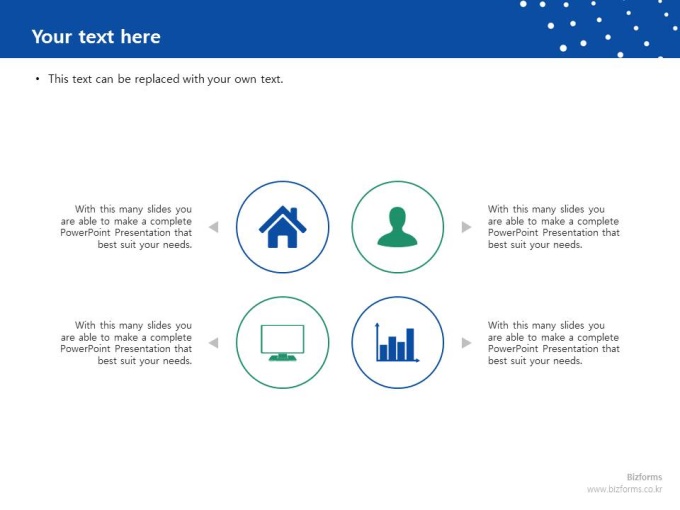 Your text here

• This text can be replaced with your own text.

With this many slides you are able to make a complete PowerPoint Presentation that best suit your needs.

With this many slides you are able to make a complete PowerPoint Presentation that best suit your needs.

With this many slides you are able to make a complete PowerPoint Presentation that best suit your needs.

With this many slides you are able to make a complete PowerPoint Presentation that best suit your needs.

Bizforms
www.bizforms.co.kr